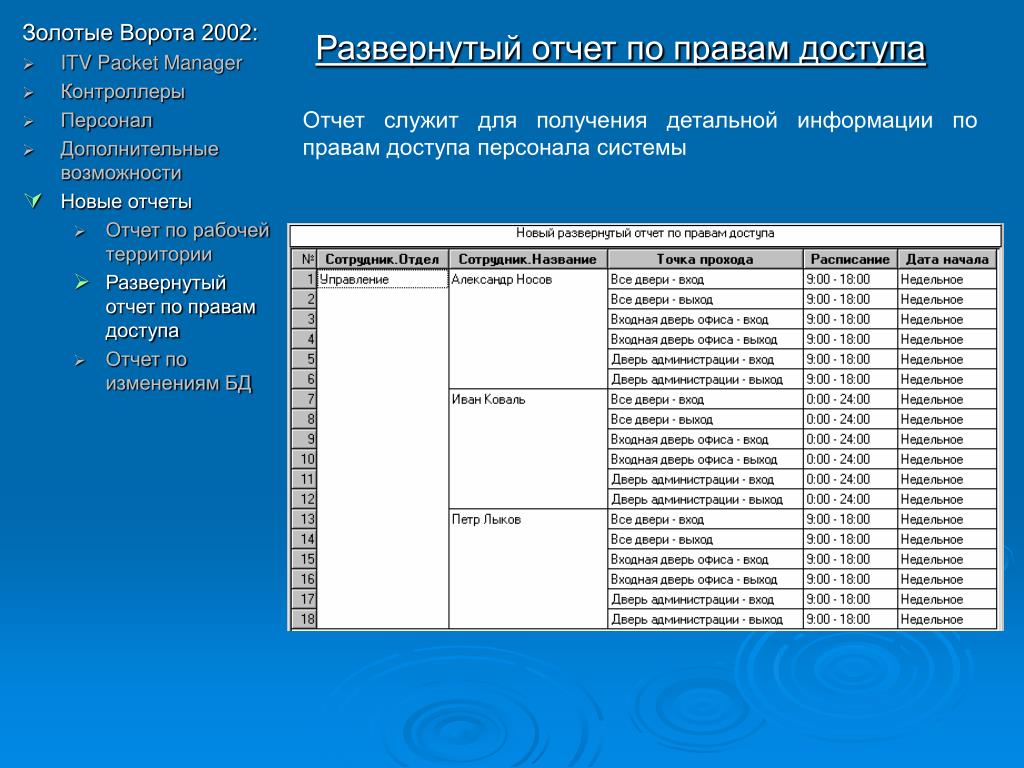 Золотые Ворота 2002:
ITV Packet Manager
Контроллеры
Персонал
Дополнительные возможности
Новые отчеты
Отчет по рабочей территории
Развернутый отчет по правам доступа
Отчет по изменениям БД

Развернутый отчет по правам доступа

Отчет служит для получения детальной информации по правам доступа персонала системы

Новый развернутый отчет по правам доступа

| № | Сотрудник.Отдел | Сотрудник.Название | Точка прохода | Расписание | Дата начала |
|---|---|---|---|---|---|
| 1 | Управление | Александр Носов | Все двери - вход | 9:00 - 18:00 | Недельное |
| 2 | | | Все двери - выход | 9:00 - 18:00 | Недельное |
| 3 | | | Входная дверь офиса - вход | 9:00 - 18:00 | Недельное |
| 4 | | | Входная дверь офиса - выход | 9:00 - 18:00 | Недельное |
| 5 | | | Дверь администрации - вход | 9:00 - 18:00 | Недельное |
| 6 | | | Дверь администрации - выход | 9:00 - 18:00 | Недельное |
| 7 | | Иван Коваль | Все двери - вход | 0:00 - 24:00 | Недельное |
| 8 | | | Все двери - выход | 0:00 - 24:00 | Недельное |
| 9 | | | Входная дверь офиса - вход | 0:00 - 24:00 | Недельное |
| 10 | | | Входная дверь офиса - выход | 0:00 - 24:00 | Недельное |
| 11 | | | Дверь администрации - вход | 0:00 - 24:00 | Недельное |
| 12 | | | Дверь администрации - выход | 0:00 - 24:00 | Недельное |
| 13 | | Петр Лыков | Все двери - вход | 9:00 - 18:00 | Недельное |
| 14 | | | Все двери - выход | 9:00 - 18:00 | Недельное |
| 15 | | | Входная дверь офиса - вход | 9:00 - 18:00 | Недельное |
| 16 | | | Входная дверь офиса - выход | 9:00 - 18:00 | Недельное |
| 17 | | | Дверь администрации - вход | 9:00 - 18:00 | Недельное |
| 18 | | | Дверь администрации - выход | 9:00 - 18:00 | Недельное |